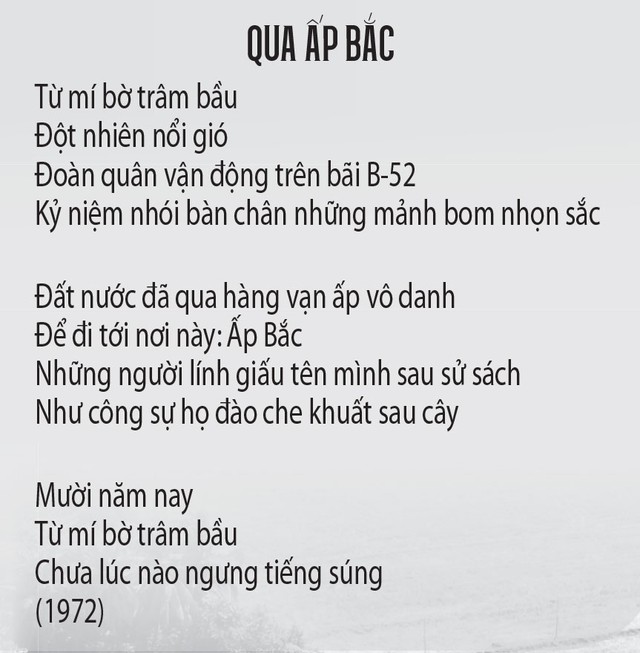 QUA ẤP BẮC

Từ mí bờ trâm bầu
Đột nhiên nổi gió
Đoàn quân vận động trên bãi B-52
Kỷ niệm nhói bàn chân những mảnh bom nhọn sắc

Đất nước đã qua hàng vạn ấp vô danh
Để đi tới nơi này: Ấp Bắc
Những người lính giấu tên mình sau sử sách
Như công sự họ đào che khuất sau cây

Mười năm nay
Từ mí bờ trâm bầu
Chưa lúc nào ngưng tiếng súng
(1972)